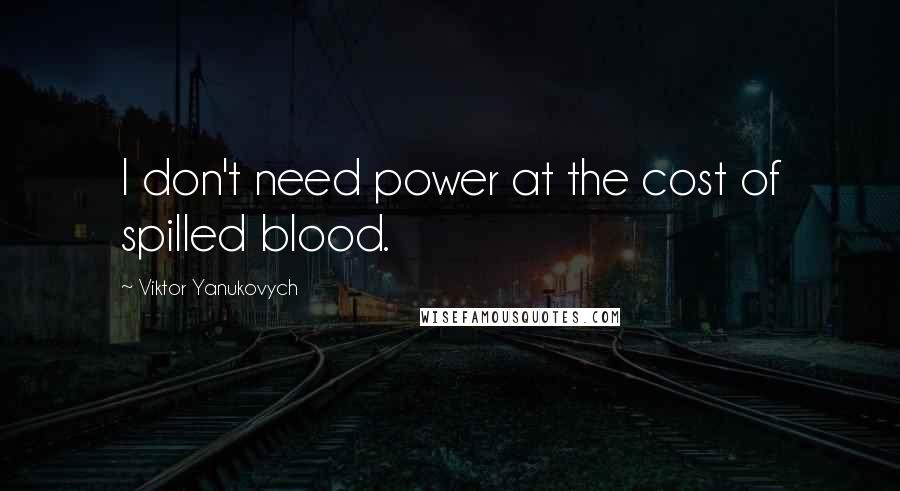 I don't need power at the cost of spilled blood.

~ Viktor Yanukovych

WISEFAMOUSQUOTES.COM